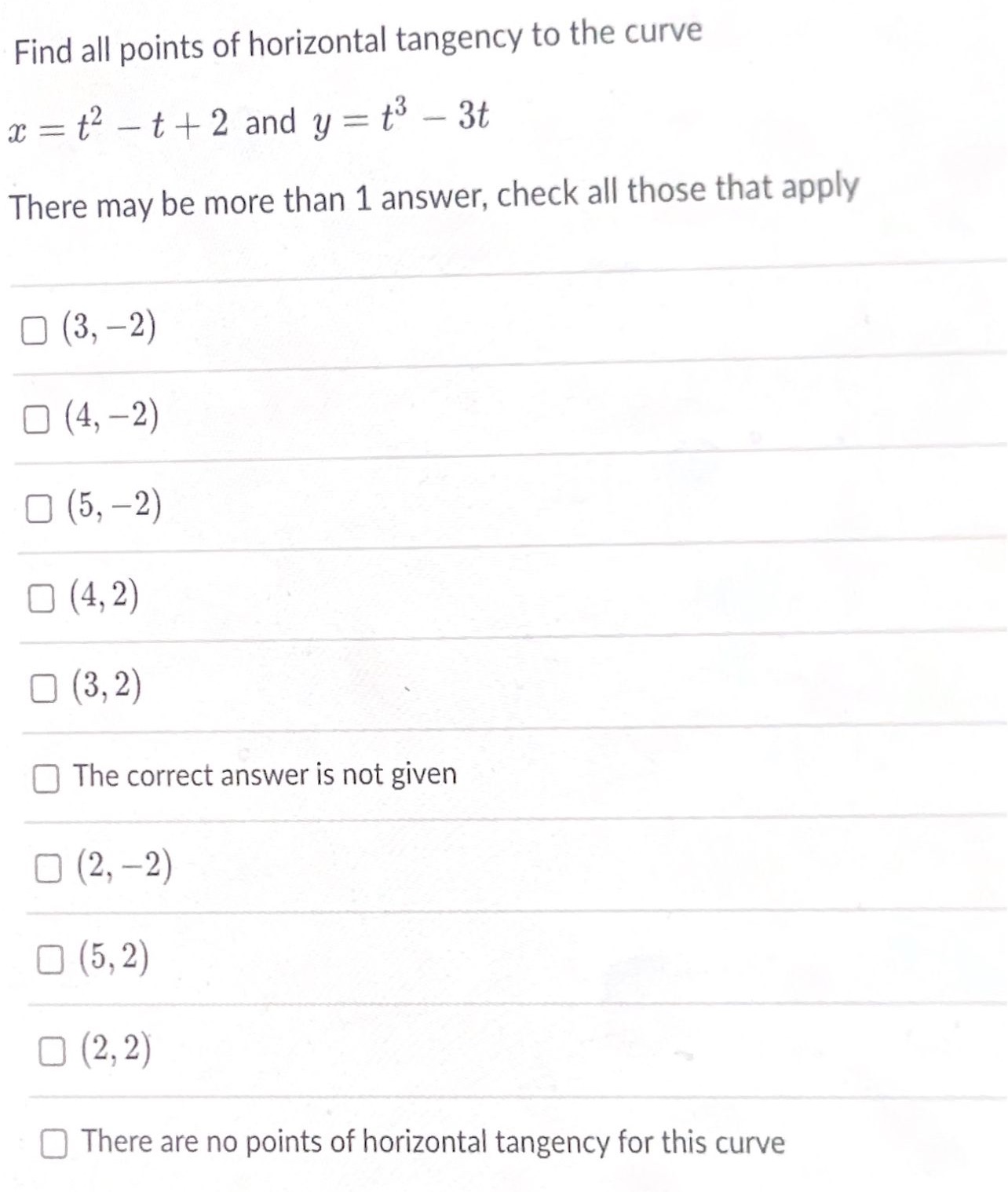 Find all points of horizontal tangency to the curve

$x = t^2 - t + 2$ and $y = t^3 - 3t$

There may be more than 1 answer, check all those that apply

☐ $(3, -2)$

☐ $(4, -2)$

☐ $(5, -2)$

☐ $(4, 2)$

☐ $(3, 2)$

☐ The correct answer is not given

☐ $(2, -2)$

☐ $(5, 2)$

☐ $(2, 2)$

☐ There are no points of horizontal tangency for this curve